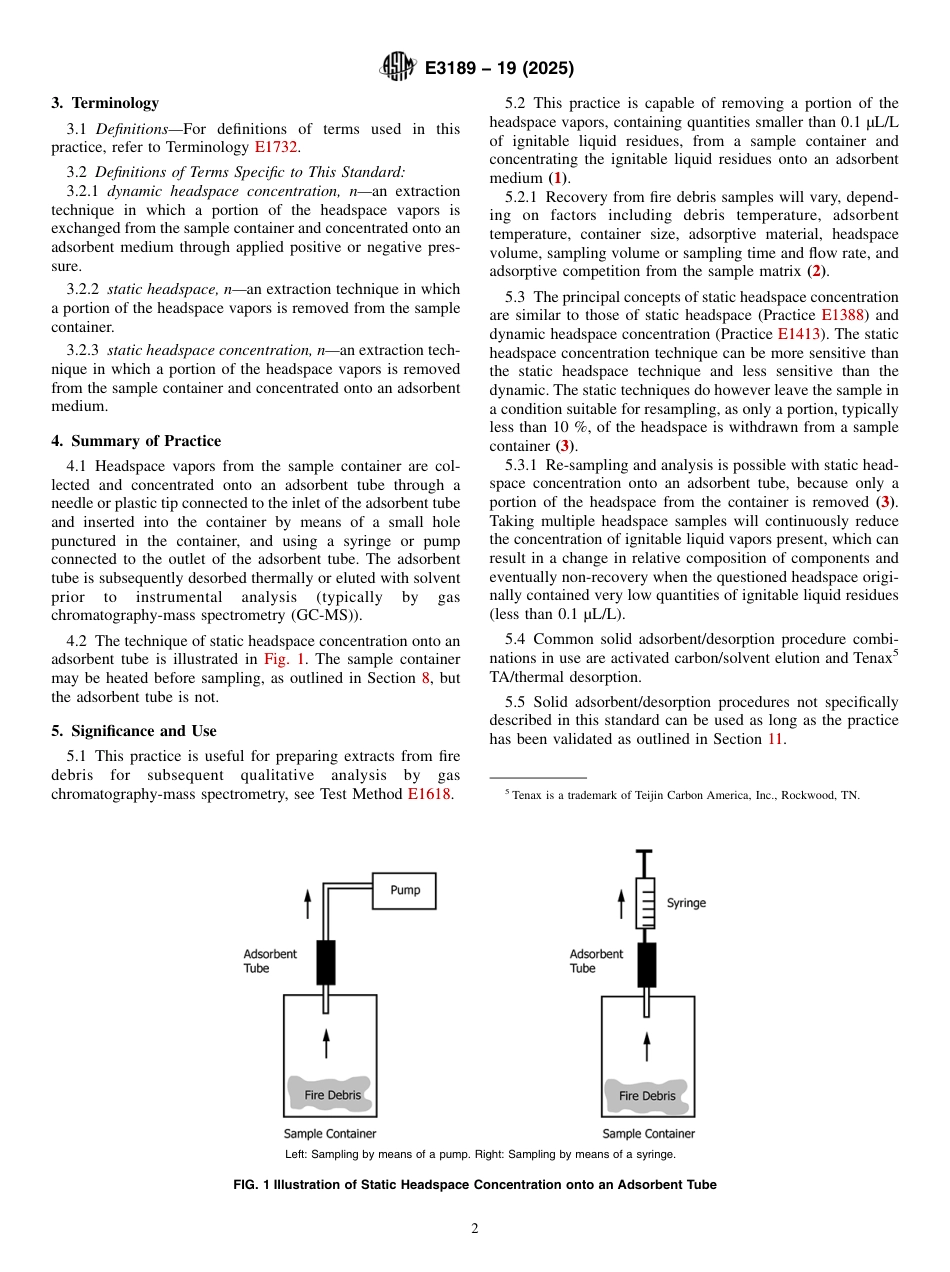 E3189 – 19 (2025)

3. Terminology

3.1 Definitions—For definitions of terms used in this practice, refer to Terminology E1732.

3.2 Definitions of Terms Specific to This Standard:

3.2.1 dynamic headspace concentration, n—an extraction technique in which a portion of the headspace vapors is exchanged from the sample container and concentrated onto an adsorbent medium through applied positive or negative pressure.

3.2.2 static headspace, n—an extraction technique in which a portion of the headspace vapors is removed from the sample container.

3.2.3 static headspace concentration, n—an extraction technique in which a portion of the headspace vapors is removed from the sample container and concentrated onto an adsorbent medium.

4. Summary of Practice

4.1 Headspace vapors from the sample container are collected and concentrated onto an adsorbent tube through a needle or plastic tip connected to the inlet of the adsorbent tube and inserted into the container by means of a small hole punctured in the container, and using a syringe or pump connected to the outlet of the adsorbent tube. The adsorbent tube is subsequently desorbed thermally or eluted with solvent prior to instrumental analysis (typically by gas chromatography-mass spectrometry (GC-MS)).

4.2 The technique of static headspace concentration onto an adsorbent tube is illustrated in Fig. 1. The sample container may be heated before sampling, as outlined in Section 8, but the adsorbent tube is not.

5. Significance and Use

5.1 This practice is useful for preparing extracts from fire debris for subsequent qualitative analysis by gas chromatography-mass spectrometry, see Test Method E1618.

5.2 This practice is capable of removing a portion of the headspace vapors, containing quantities smaller than 0.1 µL/L of ignitable liquid residues, from a sample container and concentrating the ignitable liquid residues onto an adsorbent medium (1).

5.2.1 Recovery from fire debris samples will vary, depending on factors including debris temperature, adsorbent temperature, container size, adsorptive material, headspace volume, sampling volume or sampling time and flow rate, and adsorptive competition from the sample matrix (2).

5.3 The principal concepts of static headspace concentration are similar to those of static headspace (Practice E1388) and dynamic headspace concentration (Practice E1413). The static headspace concentration technique can be more sensitive than the static headspace technique and less sensitive than the dynamic. The static techniques do however leave the sample in a condition suitable for resampling, as only a portion, typically less than 10 %, of the headspace is withdrawn from a sample container (3).

5.3.1 Re-sampling and analysis is possible with static headspace concentration onto an adsorbent tube, because only a portion of the headspace from the container is removed (3). Taking multiple headspace samples will continuously reduce the concentration of ignitable liquid vapors present, which can result in a change in relative composition of components and eventually non-recovery when the questioned headspace originally contained very low quantities of ignitable liquid residues (less than 0.1 µL/L).

5.4 Common solid adsorbent/desorption procedure combinations in use are activated carbon/solvent elution and Tenax$^5$ TA/thermal desorption.

5.5 Solid adsorbent/desorption procedures not specifically described in this standard can be used as long as the practice has been validated as outlined in Section 11.

$^5$ Tenax is a trademark of Teijin Carbon America, Inc., Rockwood, TN.

Pump
Adsorbent Tube
Fire Debris
Sample Container

Syringe
Adsorbent Tube
Fire Debris
Sample Container

Left: Sampling by means of a pump. Right: Sampling by means of a syringe.

FIG. 1 Illustration of Static Headspace Concentration onto an Adsorbent Tube

2